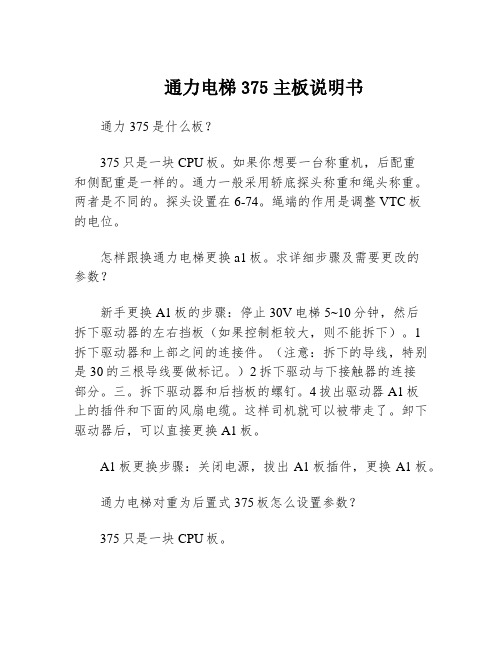 通力电梯375主板说明书

通力375是什么板？

375只是一块CPU板。如果你想要一台称重机，后配重和侧配重是一样的。通力一般采用轿底探头称重和绳头称重。两者是不同的。探头设置在6-74。绳端的作用是调整VTC板的电位。

怎样跟换通力电梯更换a1板。求详细步骤及需要更改的参数？

新手更换A1板的步骤：停止30V电梯5~10分钟，然后拆下驱动器的左右挡板（如果控制柜较大，则不能拆下）。1拆下驱动器和上部之间的连接件。（注意：拆下的导线，特别是30的三根导线要做标记。）2拆下驱动与下接触器的连接部分。三。拆下驱动器和后挡板的螺钉。4拔出驱动器A1板上的插件和下面的风扇电缆。这样司机就可以被带走了。卸下驱动器后，可以直接更换A1板。

A1板更换步骤：关闭电源，拔出A1板插件，更换A1板。

通力电梯对重为后置式375板怎么设置参数？

375只是一块CPU板。